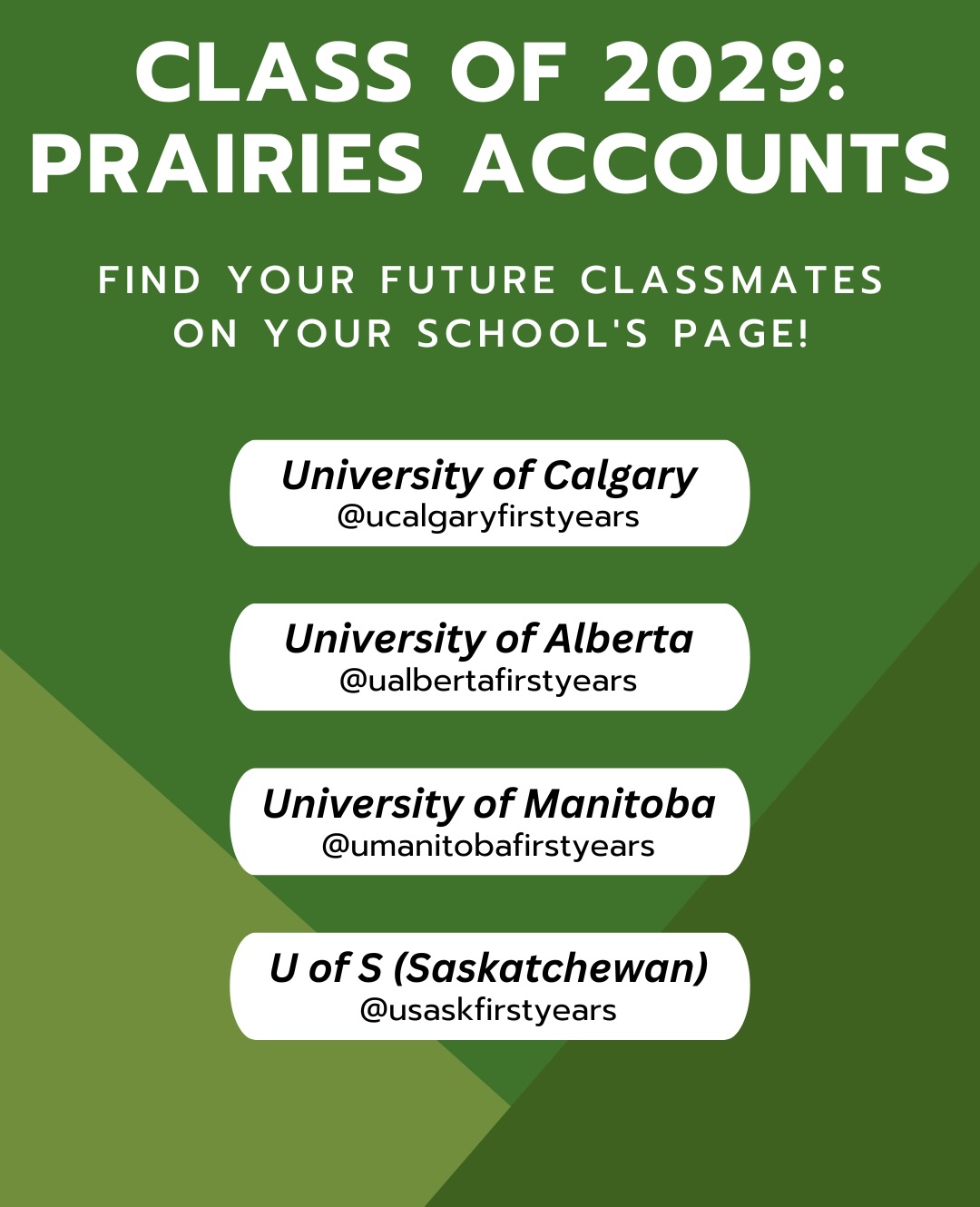 CLASS OF 2029:
PRAIRIES ACCOUNTS

FIND YOUR FUTURE CLASSMATES ON YOUR SCHOOL'S PAGE!

University of Calgary
@ucalgaryfirstyears

University of Alberta
@ualbertafirstyears

University of Manitoba
@umanitobafirstyears

U of S (Saskatchewan)
@usaskfirstyears